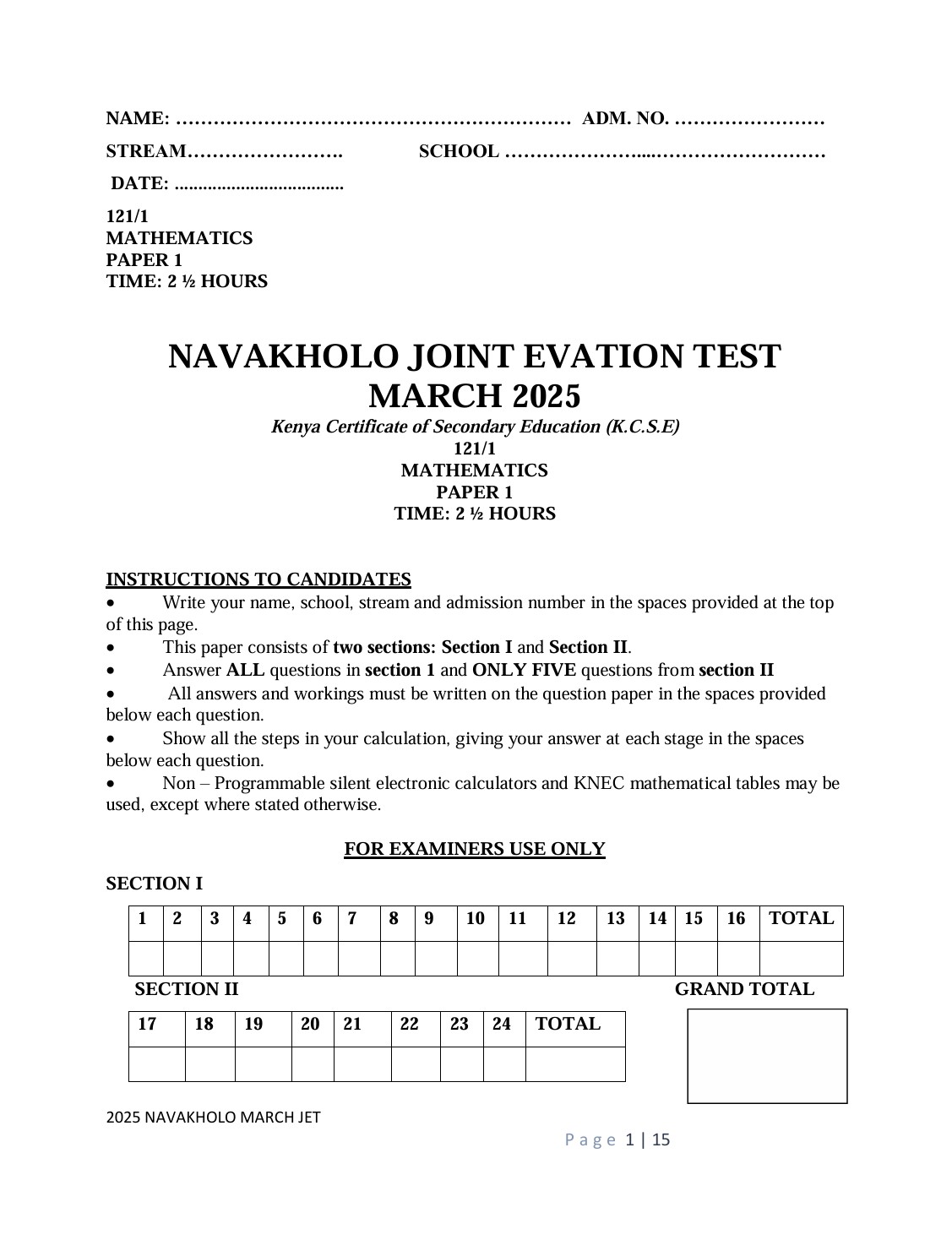 NAME: ……………………………………………………… ADM. NO. ……………………

STREAM……………………. SCHOOL …………………...………………………

DATE: ....................................

121/1
MATHEMATICS
PAPER 1
TIME: 2 ½ HOURS

NAVAKHOLO JOINT EVATION TEST
MARCH 2025

Kenya Certificate of Secondary Education (K.C.S.E)
121/1
MATHEMATICS
PAPER 1
TIME: 2 ½ HOURS

INSTRUCTIONS TO CANDIDATES

• Write your name, school, stream and admission number in the spaces provided at the top of this page.
• This paper consists of two sections: Section I and Section II.
• Answer ALL questions in section 1 and ONLY FIVE questions from section II
• All answers and workings must be written on the question paper in the spaces provided below each question.
• Show all the steps in your calculation, giving your answer at each stage in the spaces below each question.
• Non – Programmable silent electronic calculators and KNEC mathematical tables may be used, except where stated otherwise.

FOR EXAMINERS USE ONLY

SECTION I

| 1 | 2 | 3 | 4 | 5 | 6 | 7 | 8 | 9 | 10 | 11 | 12 | 13 | 14 | 15 | 16 | TOTAL |
|---|---|---|---|---|---|---|---|---|---|---|---|---|---|---|---|---|
| | | | | | | | | | | | | | | | | |

SECTION II

GRAND TOTAL

| 17 | 18 | 19 | 20 | 21 | 22 | 23 | 24 | TOTAL |
|---|---|---|---|---|---|---|---|---|
| | | | | | | | | |

2025 NAVAKHOLO MARCH JET

Page 1 | 15